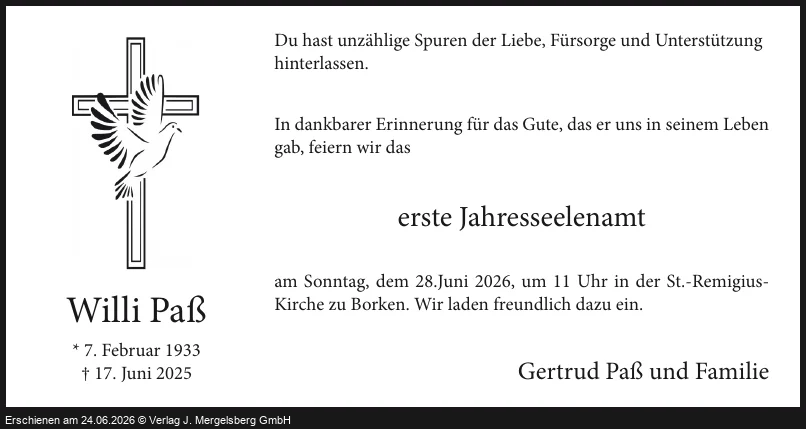 Willi Paß

* 7. Februar 1933
† 17. Juni 2025

Du hast unzählige Spuren der Liebe, Fürsorge und Unterstützung hinterlassen.

In dankbarer Erinnerung für das Gute, das er uns in seinem Leben gab, feiern wir das

erste Jahresseelenamt

am Sonntag, dem 28.Juni 2026, um 11 Uhr in der St.-Remigius-Kirche zu Borken. Wir laden freundlich dazu ein.

Gertrud Paß und Familie

Erschienen am 24.06.2026 © Verlag J. Mergelsberg GmbH